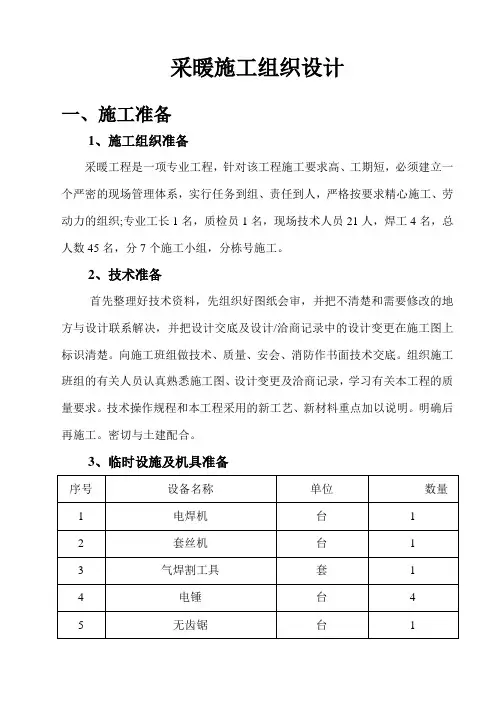 采暖施工组织设计

一、施工准备

1、施工组织准备

采暖工程是一项专业工程，针对该工程施工要求高、工期短，必须建立一个严密的现场管理体系，实行任务到组、责任到人，严格按要求精心施工、劳动力的组织;专业工长 1 名，质检员 1 名，现场技术人员 21 人，焊工 4 名，总人数 45 名，分 7 个施工小组，分栋号施工。

2、技术准备

首先整理好技术资料，先组织好图纸会审，并把不清楚和需要修改的地方与设计联系解决，并把设计交底及设计/洽商记录中的设计变更在施工图上标识清楚。向施工班组做技术、质量、安会、消防作书面技术交底。组织施工班组的有关人员认真熟悉施工图、设计变更及洽商记录，学习有关本工程的质量要求。技术操作规程和本工程采用的新工艺、新材料重点加以说明。明确后再施工。密切与土建配合。

3、临时设施及机具准备

| 序号 | 设备名称 | 单位 | 数量 |
|---|---|---|---|
| 1 | 电焊机 | 台 | 1 |
| 2 | 套丝机 | 台 | 1 |
| 3 | 气焊割工具 | 套 | 1 |
| 4 | 电锤 | 台 | 4 |
| 5 | 无齿锯 | 台 | 1 |